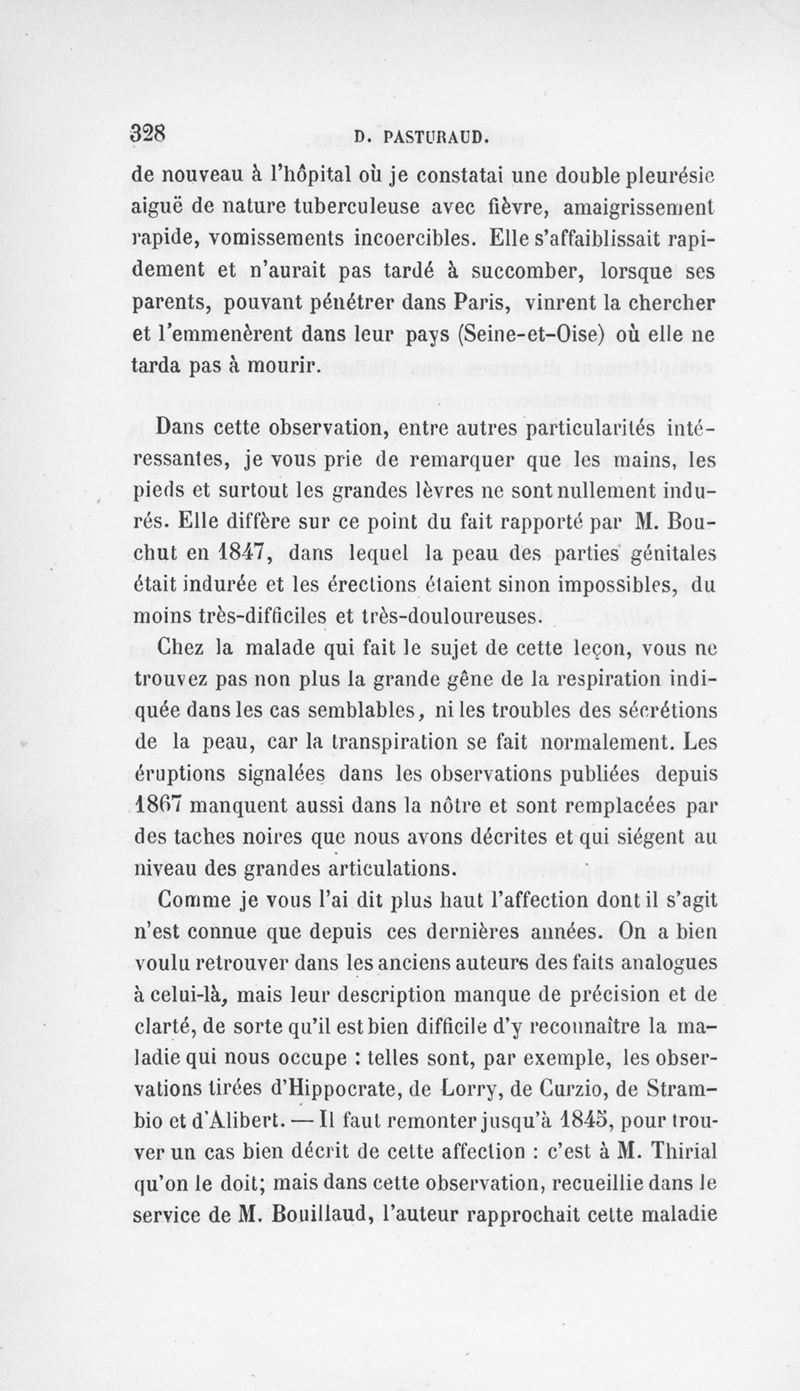 328 D. PASTURAUD.

de nouveau à l'hôpital où je constatai une double pleurésie aiguë de nature tuberculeuse avec fièvre, amaigrissement rapide, vomissements incoercibles. Elle s'affaiblissait rapidement et n'aurait pas tardé à succomber, lorsque ses parents, pouvant pénétrer dans Paris, vinrent la chercher et l'emmenèrent dans leur pays (Seine-et-Oise) où elle ne tarda pas à mourir.

Dans cette observation, entre autres particularités intéressantes, je vous prie de remarquer que les mains, les pieds et surtout les grandes lèvres ne sont nullement indurés. Elle diffère sur ce point du fait rapporté par M. Bouchut en 1847, dans lequel la peau des parties génitales était indurée et les érections étaient sinon impossibles, du moins très-difficiles et très-douloureuses.

Chez la malade qui fait le sujet de cette leçon, vous ne trouvez pas non plus la grande gêne de la respiration indiquée dans les cas semblables, ni les troubles des sécrétions de la peau, car la transpiration se fait normalement. Les éruptions signalées dans les observations publiées depuis 1867 manquent aussi dans la nôtre et sont remplacées par des taches noires que nous avons décrites et qui siégent au niveau des grandes articulations.

Comme je vous l'ai dit plus haut l'affection dont il s'agit n'est connue que depuis ces dernières années. On a bien voulu retrouver dans les anciens auteurs des faits analogues à celui-là, mais leur description manque de précision et de clarté, de sorte qu'il est bien difficile d'y reconnaître la maladie qui nous occupe : telles sont, par exemple, les observations tirées d'Hippocrate, de Lorry, de Curzio, de Strambio et d'Alibert. — Il faut remonter jusqu'à 1845, pour trouver un cas bien décrit de cette affection : c'est à M. Thirial qu'on le doit; mais dans cette observation, recueillie dans le service de M. Bouillaud, l'auteur rapprochait cette maladie